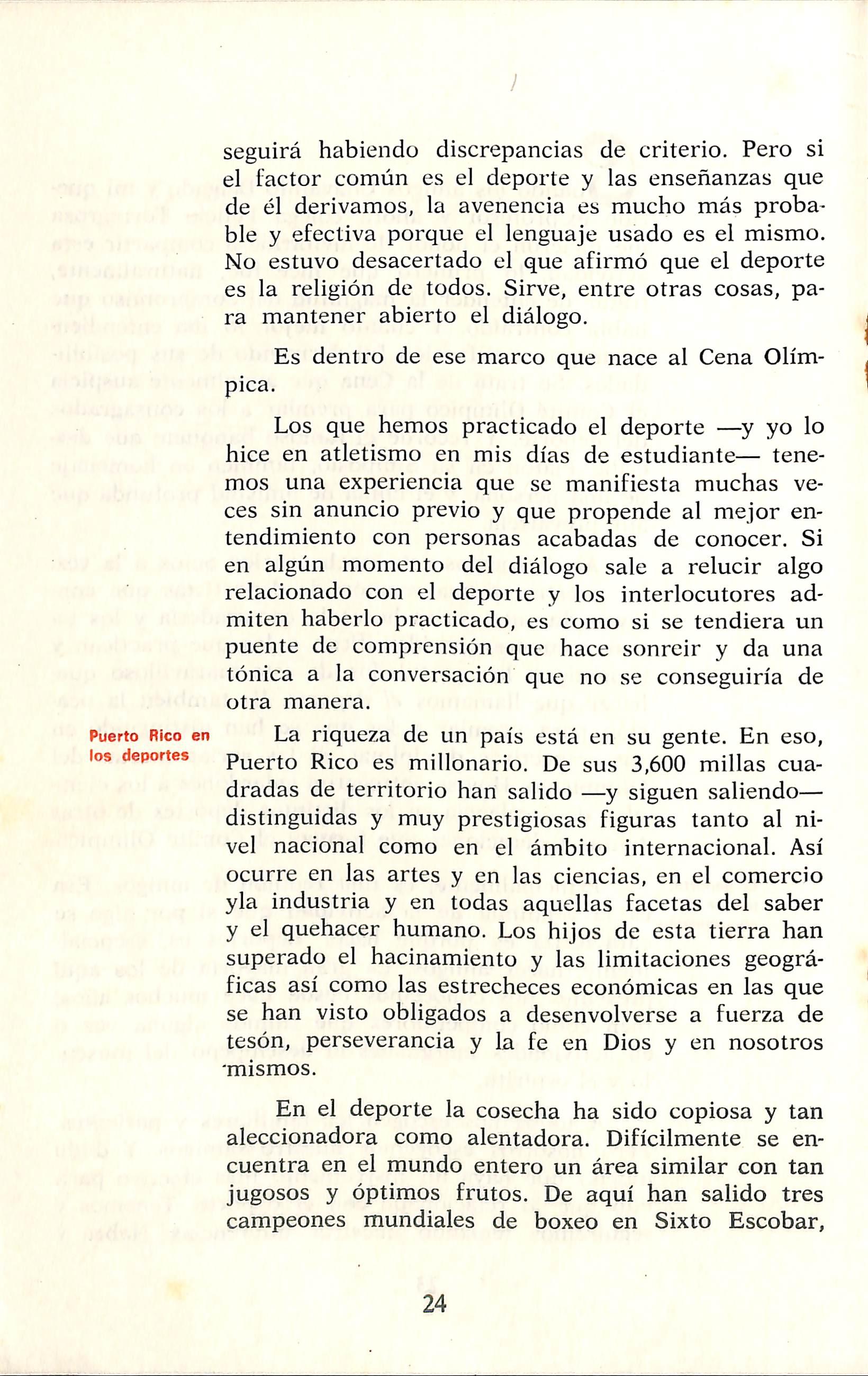 seguirá habiendo discrepancias de criterio. Pero si el factor común es el deporte y las enseñanzas que de él derivamos, la avenencia es mucho más probable y efectiva porque el lenguaje usado es el mismo. No estuvo desacertado el que afirmó que el deporte es la religión de todos. Sirve, entre otras cosas, para mantener abierto el diálogo.

Es dentro de ese marco que nace al Cena Olímpica.

Los que hemos practicado el deporte —y yo lo hice en atletismo en mis días de estudiante— tenemos una experiencia que se manifiesta muchas veces sin anuncio previo y que propende al mejor entendimiento con personas acabadas de conocer. Si en algún momento del diálogo sale a relucir algo relacionado con el deporte y los interlocutores admiten haberlo practicado, es como si se tendiera un puente de comprensión que hace sonreir y da una tónica a la conversación que no se conseguiría de otra manera.

Puerto Rico en los deportes

La riqueza de un país está en su gente. En eso, Puerto Rico es millonario. De sus 3,600 millas cuadradas de territorio han salido —y siguen saliendo— distinguidas y muy prestigiosas figuras tanto al nivel nacional como en el ámbito internacional. Así ocurre en las artes y en las ciencias, en el comercio yla industria y en todas aquellas facetas del saber y el quehacer humano. Los hijos de esta tierra han superado el hacinamiento y las limitaciones geográficas así como las estrecheces económicas en las que se han visto obligados a desenvolverse a fuerza de tesón, perseverancia y la fe en Dios y en nosotros mismos.

En el deporte la cosecha ha sido copiosa y tan aleccionadora como alentadora. Difícilmente se encuentra en el mundo entero un área similar con tan jugosos y óptimos frutos. De aquí han salido tres campeones mundiales de boxeo en Sixto Escobar,

24